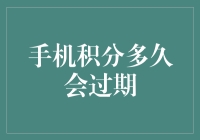 手机积分多久会过期